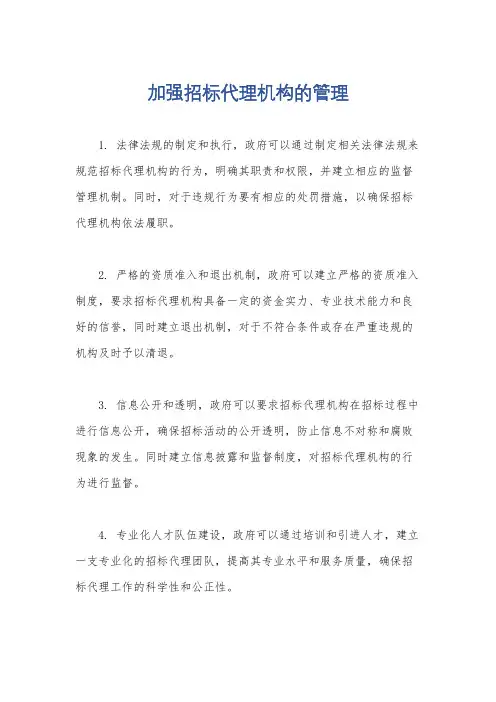 加强招标代理机构的管理

1. 法律法规的制定和执行，政府可以通过制定相关法律法规来规范招标代理机构的行为，明确其职责和权限，并建立相应的监督管理机制。同时，对于违规行为要有相应的处罚措施，以确保招标代理机构依法履职。

2. 严格的资质准入和退出机制，政府可以建立严格的资质准入制度，要求招标代理机构具备一定的资金实力、专业技术能力和良好的信誉，同时建立退出机制，对于不符合条件或存在严重违规的机构及时予以清退。

3. 信息公开和透明，政府可以要求招标代理机构在招标过程中进行信息公开，确保招标活动的公开透明，防止信息不对称和腐败现象的发生。同时建立信息披露和监督制度，对招标代理机构的行为进行监督。

4. 专业化人才队伍建设，政府可以通过培训和引进人才，建立一支专业化的招标代理团队，提高其专业水平和服务质量，确保招标代理工作的科学性和公正性。